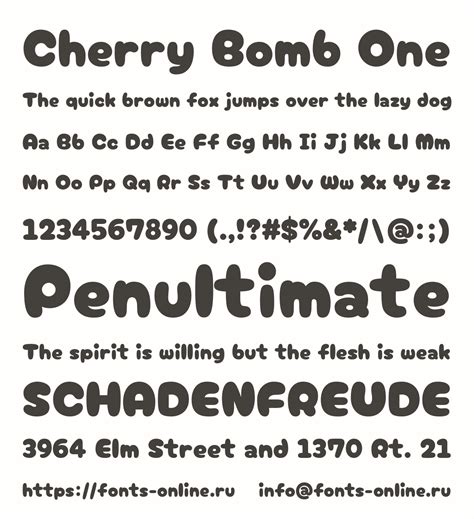 Cherry Bomb One

The quick brown fox jumps over the lazy dog

Aa Bb Cc Dd Ee Ff Gg Hh Ii Jj Kk Ll Mm

Nn Oo Pp Qq Rr Ss Tt Uu Vv Ww Xx Yy Zz

1234567890 (.,!?#$%&*/\@:;)

Penultimate

The spirit is willing but the flesh is weak

SCHADENFREUDE

3964 Elm Street and 1370 Rt. 21

https://fonts-online.ru info@fonts-online.ru